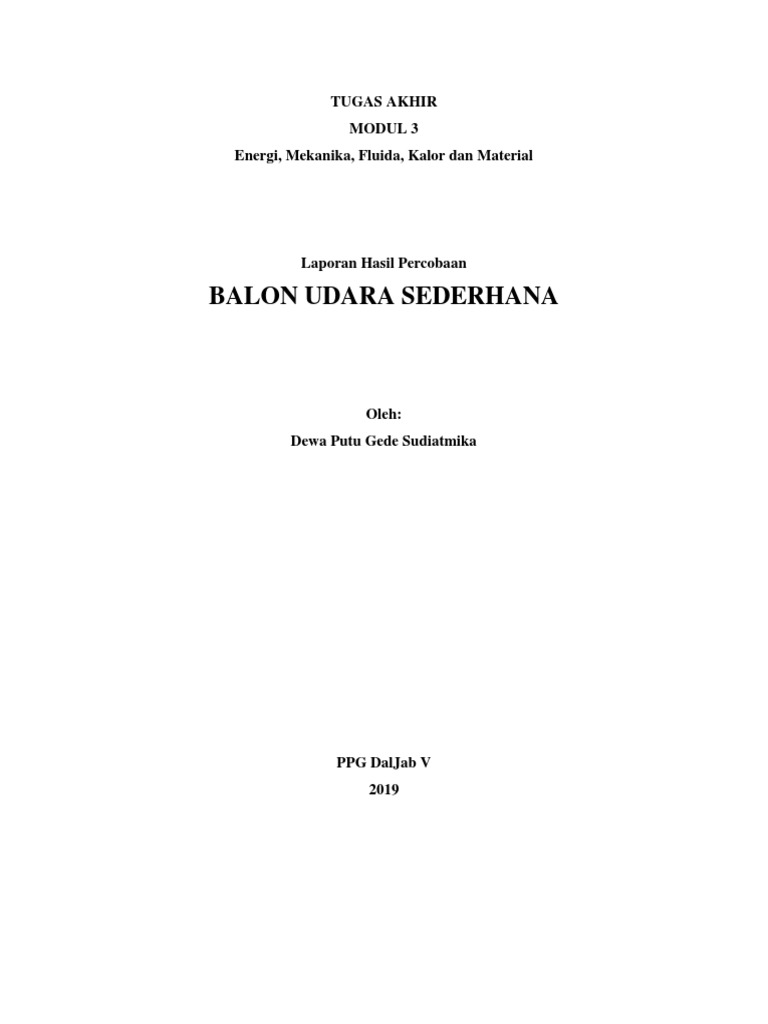 TUGAS AKHIR
MODUL 3
Energi, Mekanika, Fluida, Kalor dan Material

Laporan Hasil Percobaan

BALON UDARA SEDERHANA

Oleh:
Dewa Putu Gede Sudiatmika

PPG DalJab V
2019